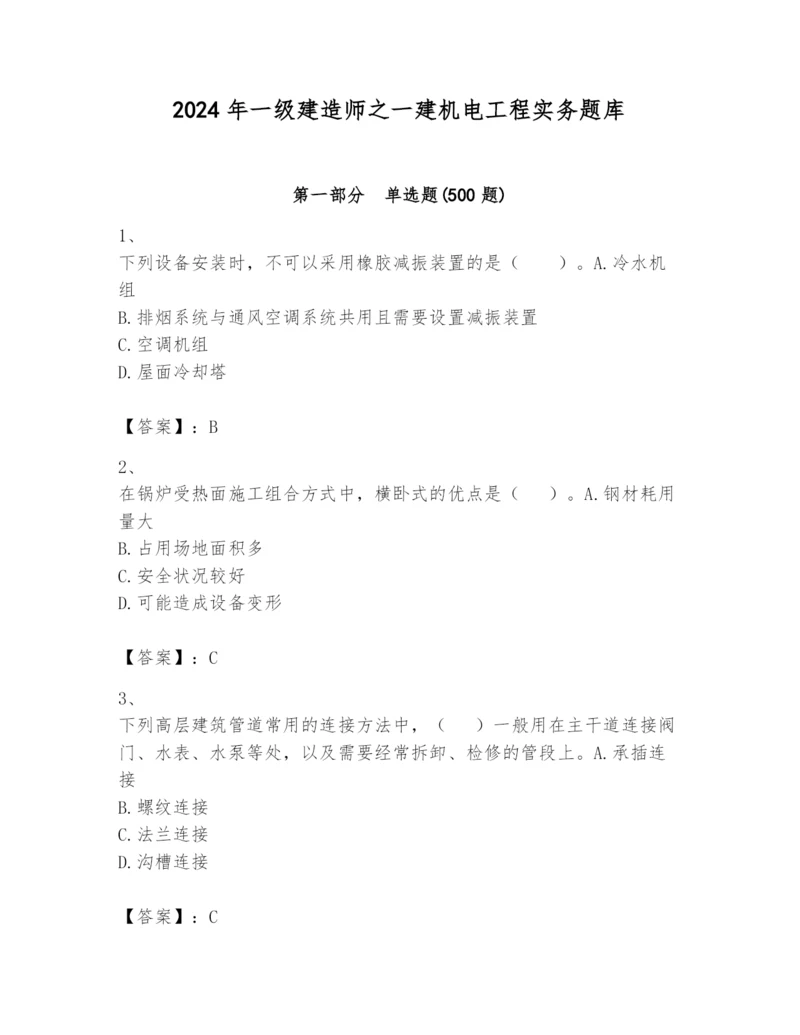 2024 年一级建造师之一建机电工程实务题库

第一部分　单选题(500 题)

1、
下列设备安装时，不可以采用橡胶减振装置的是（　　）。A.冷水机组
B.排烟系统与通风空调系统共用且需要设置减振装置
C.空调机组
D.屋面冷却塔

【答案】：B

2、
在锅炉受热面施工组合方式中，横卧式的优点是（　　）。A.钢材耗用量大
B.占用场地面积多
C.安全状况较好
D.可能造成设备变形

【答案】：C

3、
下列高层建筑管道常用的连接方法中，（　　）一般用在主干道连接阀门、水表、水泵等处，以及需要经常拆卸、检修的管段上。A.承插连接
B.螺纹连接
C.法兰连接
D.沟槽连接

【答案】：C